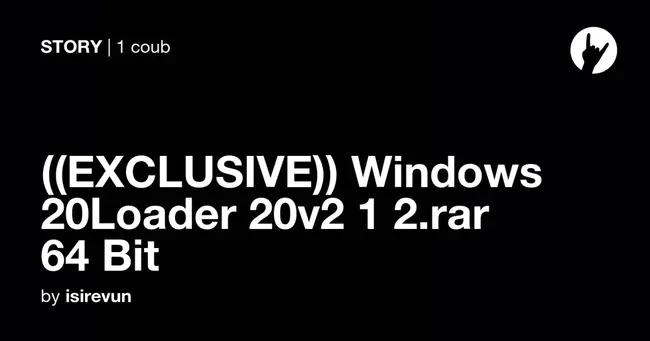 STORY | 1 coub

((EXCLUSIVE)) Windows 20Loader 20v2 1 2.rar 64 Bit

by isirevun